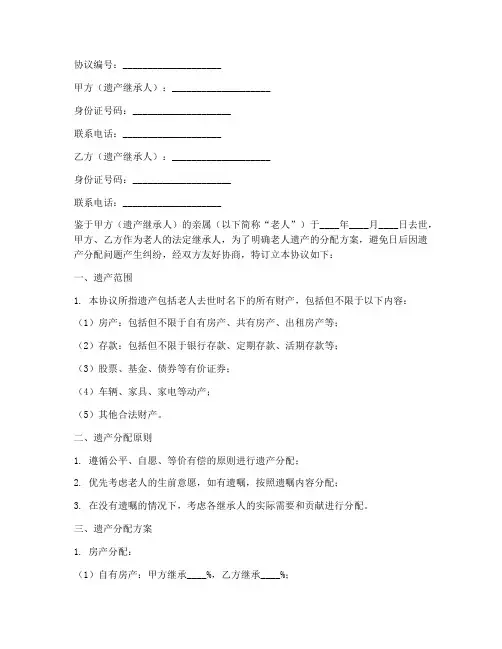 协议编号：____________________

甲方（遗产继承人）：____________________

身份证号码：____________________

联系电话：____________________

乙方（遗产继承人）：____________________

身份证号码：____________________

联系电话：____________________

鉴于甲方（遗产继承人）的亲属（以下简称“老人”）于____年____月____日去世，甲方、乙方作为老人的法定继承人，为了明确老人遗产的分配方案，避免日后因遗产分配问题产生纠纷，经双方友好协商，特订立本协议如下：

一、遗产范围

1. 本协议所指遗产包括老人去世时名下的所有财产，包括但不限于以下内容：

（1）房产：包括但不限于自有房产、共有房产、出租房产等；

（2）存款：包括但不限于银行存款、定期存款、活期存款等；

（3）股票、基金、债券等有价证券；

（4）车辆、家具、家电等动产；

（5）其他合法财产。

二、遗产分配原则

1. 遵循公平、自愿、等价有偿的原则进行遗产分配；

2. 优先考虑老人的生前意愿，如有遗嘱，按照遗嘱内容分配；

3. 在没有遗嘱的情况下，考虑各继承人的实际需要和贡献进行分配。

三、遗产分配方案

1. 房产分配：

（1）自有房产：甲方继承____%，乙方继承____%；